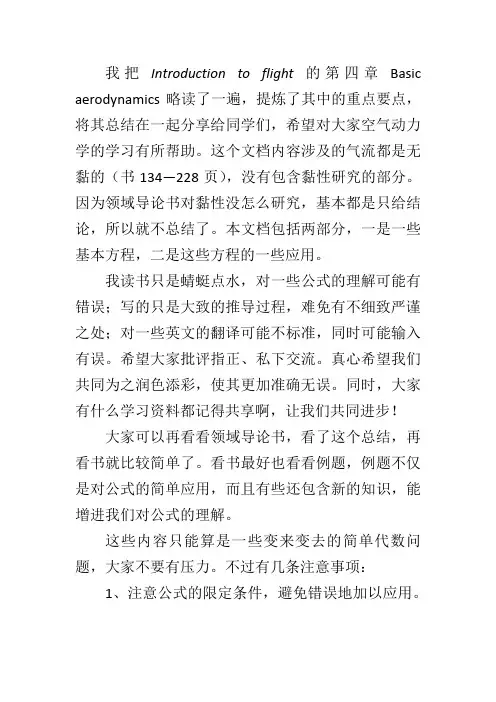 我把 Introduction to flight 的第四章 Basic aerodynamics 略读了一遍，提炼了其中的重点要点，将其总结在一起分享给同学们，希望对大家空气动力学的学习有所帮助。这个文档内容涉及的气流都是无黏的（书 134—228 页），没有包含黏性研究的部分。因为领域导论书对黏性没怎么研究，基本都是只给结论，所以就不总结了。本文档包括两部分，一是一些基本方程，二是这些方程的一些应用。

我读书只是蜻蜓点水，对一些公式的理解可能有错误；写的只是大致的推导过程，难免有不细致严谨之处；对一些英文的翻译可能不标准，同时可能输入有误。希望大家批评指正、私下交流。真心希望我们共同为之润色添彩，使其更加准确无误。同时，大家有什么学习资料都记得共享啊，让我们共同进步！

大家可以再看看领域导论书，看了这个总结，再看书就比较简单了。看书最好也看看例题，例题不仅是对公式的简单应用，而且有些还包含新的知识，能增进我们对公式的理解。

这些内容只能算是一些变来变去的简单代数问题，大家不要有压力。不过有几条注意事项：

1、注意公式的限定条件，避免错误地加以应用。